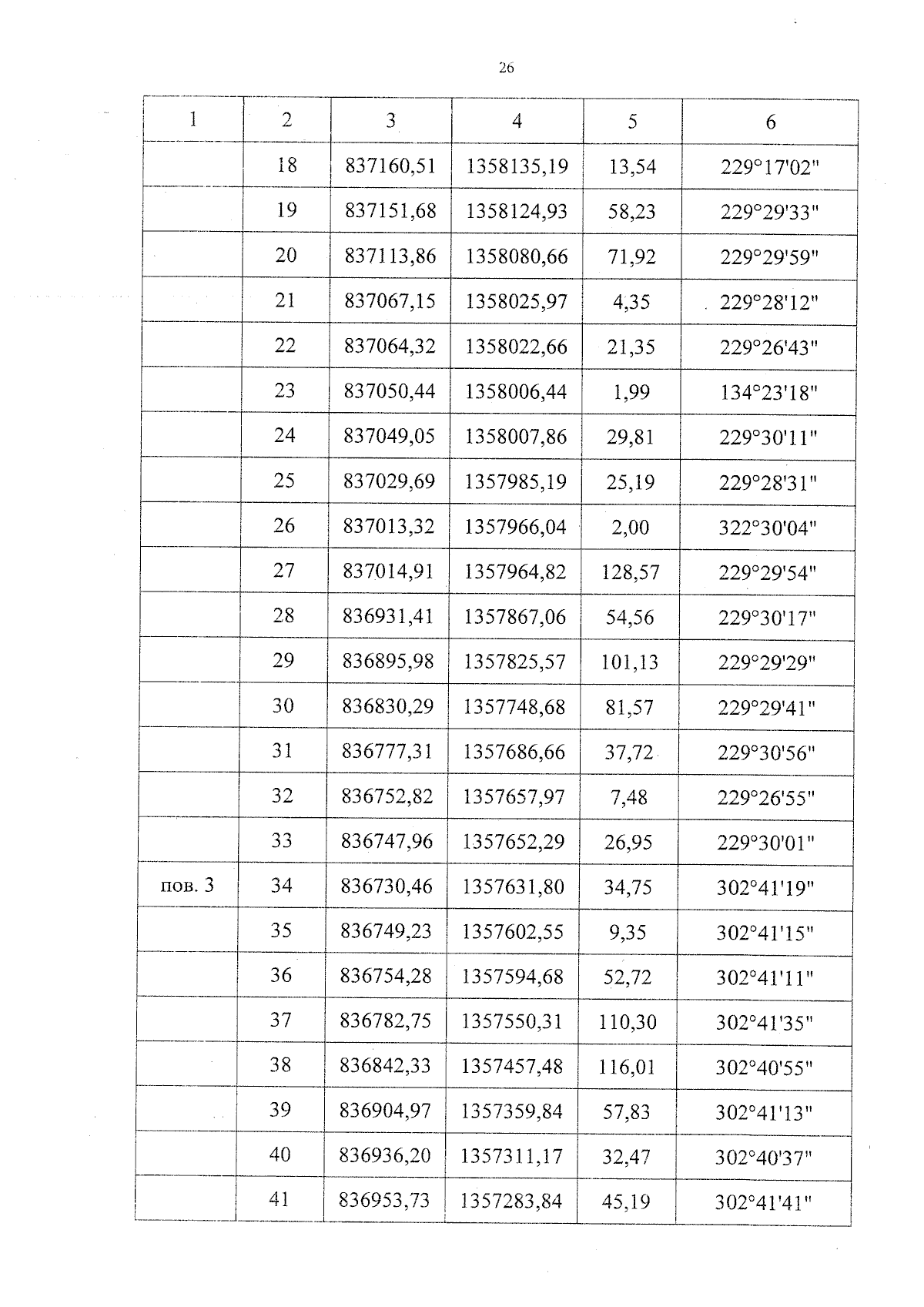 26

| 1 | 2 | 3 | 4 | 5 | 6 |
|---|---|---|---|---|---|
| | 18 | 837160,51 | 1358135,19 | 13,54 | 229°17'02" |
| | 19 | 837151,68 | 1358124,93 | 58,23 | 229°29'33" |
| | 20 | 837113,86 | 1358080,66 | 71,92 | 229°29'59" |
| | 21 | 837067,15 | 1358025,97 | 4,35 | 229°28'12" |
| | 22 | 837064,32 | 1358022,66 | 21,35 | 229°26'43" |
| | 23 | 837050,44 | 1358006,44 | 1,99 | 134°23'18" |
| | 24 | 837049,05 | 1358007,86 | 29,81 | 229°30'11" |
| | 25 | 837029,69 | 1357985,19 | 25,19 | 229°28'31" |
| | 26 | 837013,32 | 1357966,04 | 2,00 | 322°30'04" |
| | 27 | 837014,91 | 1357964,82 | 128,57 | 229°29'54" |
| | 28 | 836931,41 | 1357867,06 | 54,56 | 229°30'17" |
| | 29 | 836895,98 | 1357825,57 | 101,13 | 229°29'29" |
| | 30 | 836830,29 | 1357748,68 | 81,57 | 229°29'41" |
| | 31 | 836777,31 | 1357686,66 | 37,72 | 229°30'56" |
| | 32 | 836752,82 | 1357657,97 | 7,48 | 229°26'55" |
| | 33 | 836747,96 | 1357652,29 | 26,95 | 229°30'01" |
| пов. 3 | 34 | 836730,46 | 1357631,80 | 34,75 | 302°41'19" |
| | 35 | 836749,23 | 1357602,55 | 9,35 | 302°41'15" |
| | 36 | 836754,28 | 1357594,68 | 52,72 | 302°41'11" |
| | 37 | 836782,75 | 1357550,31 | 110,30 | 302°41'35" |
| | 38 | 836842,33 | 1357457,48 | 116,01 | 302°40'55" |
| | 39 | 836904,97 | 1357359,84 | 57,83 | 302°41'13" |
| | 40 | 836936,20 | 1357311,17 | 32,47 | 302°40'37" |
| | 41 | 836953,73 | 1357283,84 | 45,19 | 302°41'41" |